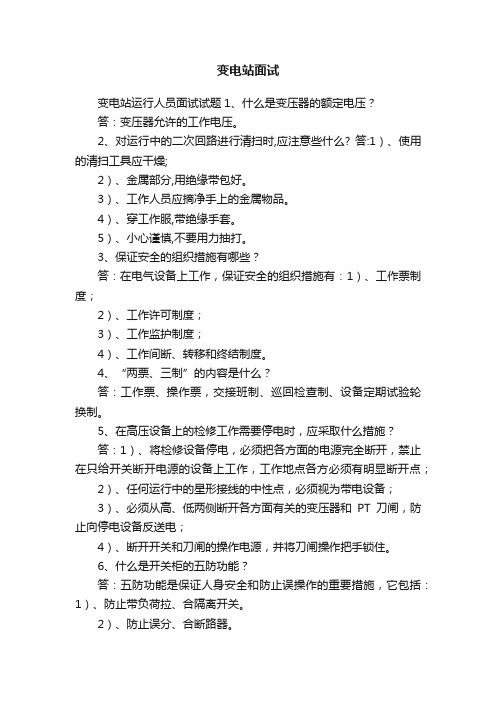 变电站面试

变电站运行人员面试试题 1、什么是变压器的额定电压？

答：变压器允许的工作电压。

2、对运行中的二次回路进行清扫时,应注意些什么? 答:1）、使用的清扫工具应干燥;

2）、金属部分,用绝缘带包好。

3）、工作人员应摘净手上的金属物品。

4）、穿工作服,带绝缘手套。

5）、小心谨慎,不要用力抽打。

3、保证安全的组织措施有哪些？

答：在电气设备上工作，保证安全的组织措施有：1）、工作票制度；

2）、工作许可制度；

3）、工作监护制度；

4）、工作间断、转移和终结制度。

4、“两票、三制”的内容是什么？

答：工作票、操作票，交接班制、巡回检查制、设备定期试验轮换制。

5、在高压设备上的检修工作需要停电时，应采取什么措施？

答：1）、将检修设备停电，必须把各方面的电源完全断开，禁止在只给开关断开电源的设备上工作，工作地点各方必须有明显断开点；

2）、任何运行中的星形接线的中性点，必须视为带电设备；

3）、必须从高、低两侧断开各方面有关的变压器和 PT 刀闸，防止向停电设备反送电；

4）、断开开关和刀闸的操作电源，并将刀闸操作把手锁住。

6、什么是开关柜的五防功能？

答：五防功能是保证人身安全和防止误操作的重要措施，它包括：1）、防止带负荷拉、合隔离开关。

2）、防止误分、合断路器。